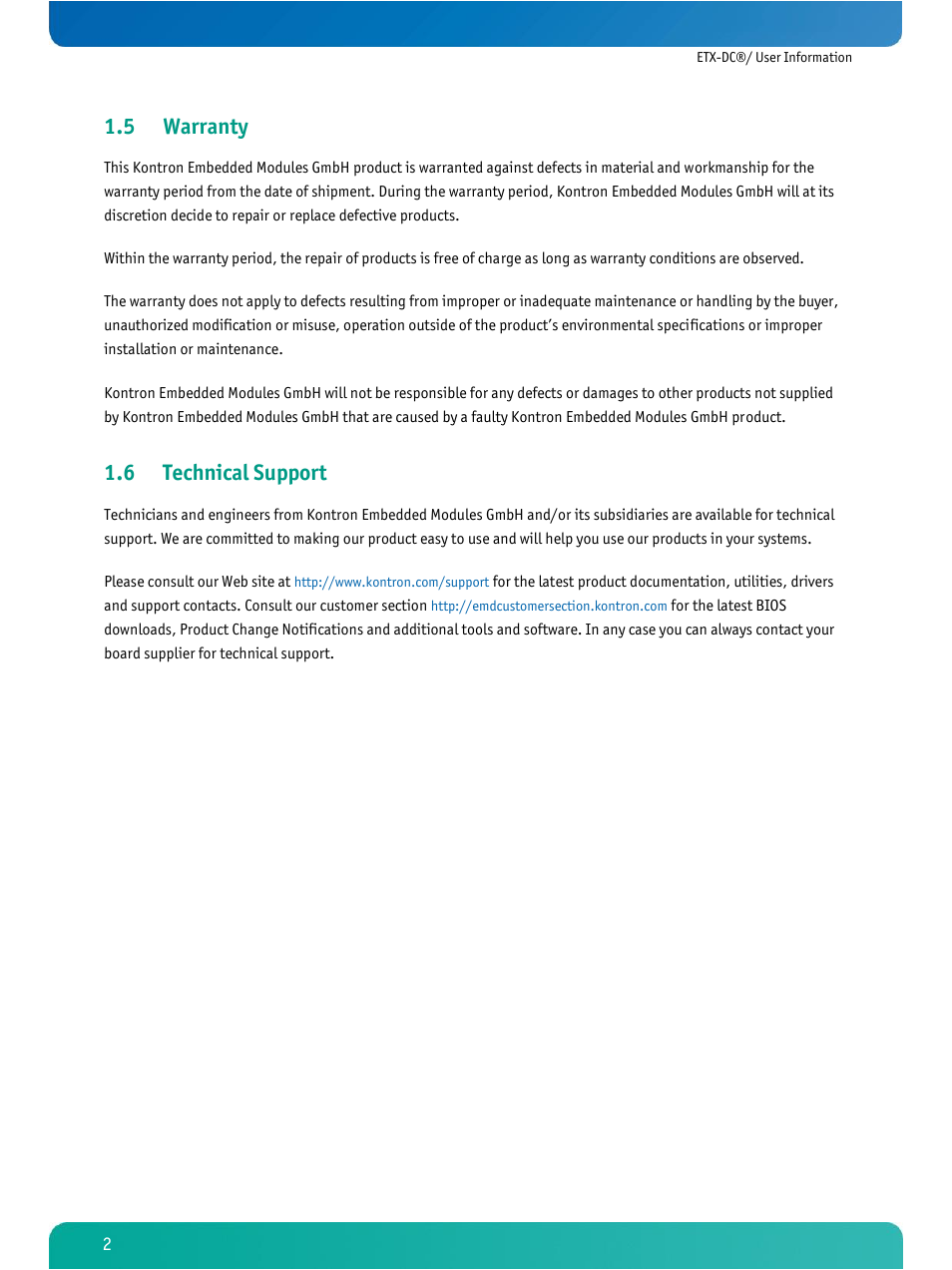 ETX-DC®/ User Information

1.5 Warranty

This Kontron Embedded Modules GmbH product is warranted against defects in material and workmanship for the warranty period from the date of shipment. During the warranty period, Kontron Embedded Modules GmbH will at its discretion decide to repair or replace defective products.

Within the warranty period, the repair of products is free of charge as long as warranty conditions are observed.

The warranty does not apply to defects resulting from improper or inadequate maintenance or handling by the buyer, unauthorized modification or misuse, operation outside of the product's environmental specifications or improper installation or maintenance.

Kontron Embedded Modules GmbH will not be responsible for any defects or damages to other products not supplied by Kontron Embedded Modules GmbH that are caused by a faulty Kontron Embedded Modules GmbH product.

1.6 Technical Support

Technicians and engineers from Kontron Embedded Modules GmbH and/or its subsidiaries are available for technical support. We are committed to making our product easy to use and will help you use our products in your systems.

Please consult our Web site at http://www.kontron.com/support for the latest product documentation, utilities, drivers and support contacts. Consult our customer section http://emdcustomersection.kontron.com for the latest BIOS downloads, Product Change Notifications and additional tools and software. In any case you can always contact your board supplier for technical support.

2